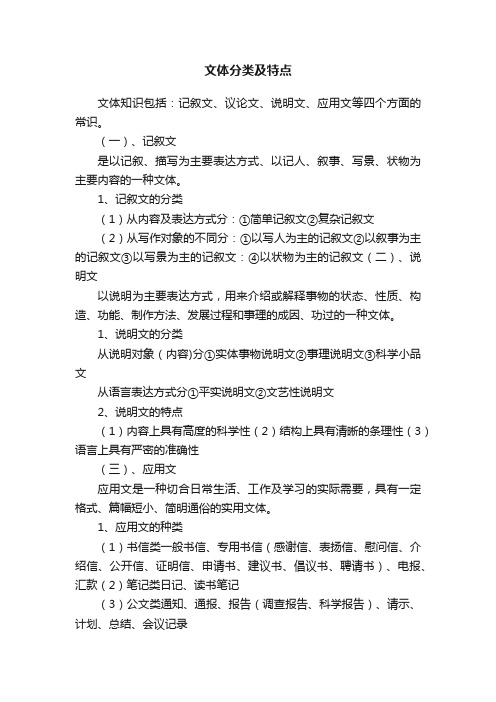 文体分类及特点

文体知识包括：记叙文、议论文、说明文、应用文等四个方面的常识。

（一）、记叙文

是以记叙、描写为主要表达方式、以记人、叙事、写景、状物为主要内容的一种文体。

1、记叙文的分类

（1）从内容及表达方式分：①简单记叙文②复杂记叙文

（2）从写作对象的不同分：①以写人为主的记叙文②以叙事为主的记叙文③以写景为主的记叙文：④以状物为主的记叙文（二）、说明文

以说明为主要表达方式，用来介绍或解释事物的状态、性质、构造、功能、制作方法、发展过程和事理的成因、功过的一种文体。

1、说明文的分类

从说明对象（内容)分①实体事物说明文②事理说明文③科学小品文

从语言表达方式分①平实说明文②文艺性说明文

2、说明文的特点

（1）内容上具有高度的科学性（2）结构上具有清晰的条理性（3）语言上具有严密的准确性

（三）、应用文

应用文是一种切合日常生活、工作及学习的实际需要，具有一定格式、篇幅短小、简明通俗的实用文体。

1、应用文的种类

（1）书信类一般书信、专用书信（感谢信、表扬信、慰问信、介绍信、公开信、证明信、申请书、建议书、倡议书、聘请书）、电报、汇款（2）笔记类日记、读书笔记

（3）公文类通知、通报、报告（调查报告、科学报告）、请示、计划、总结、会议记录